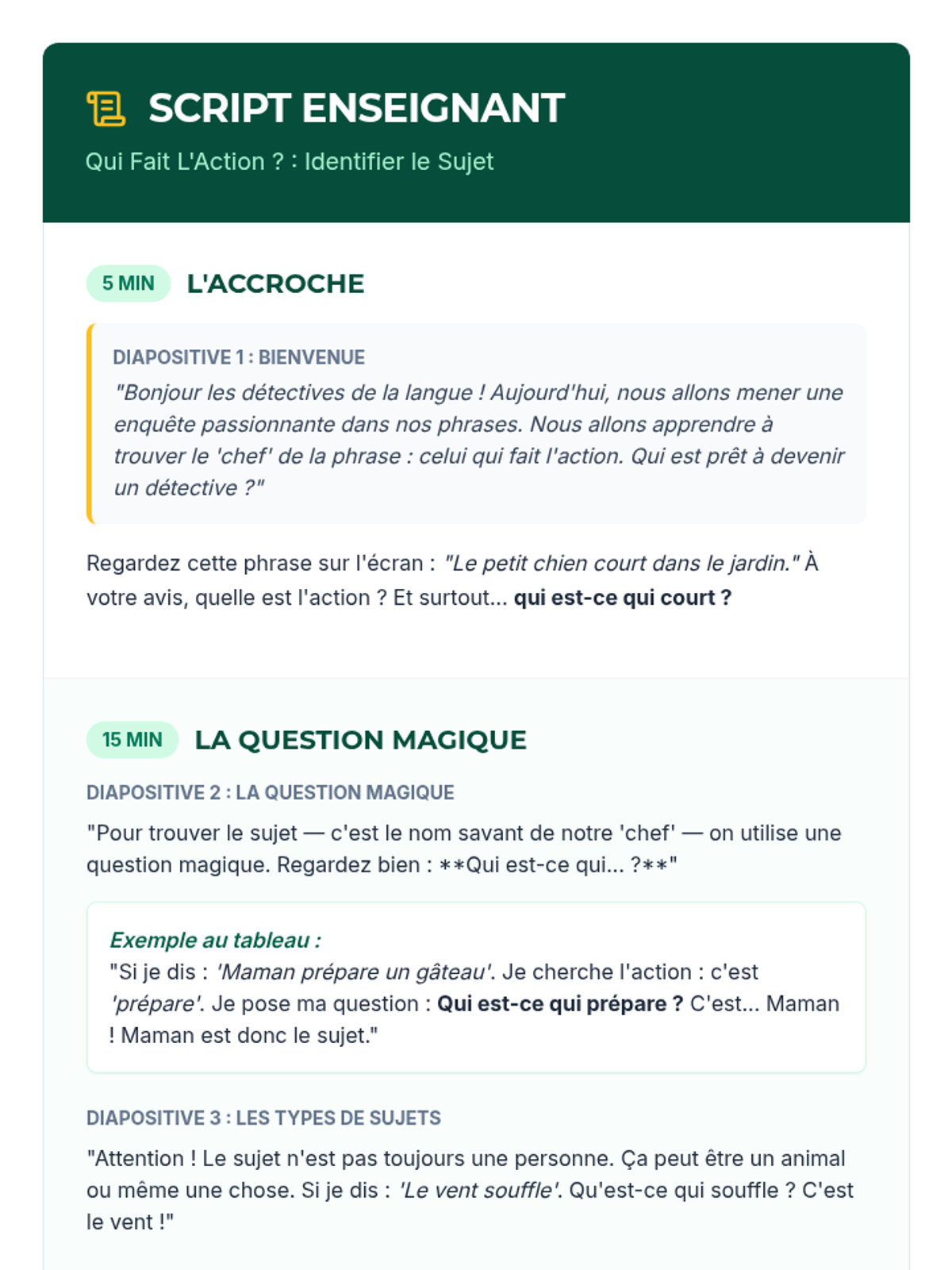 SCRIPT ENSEIGNANT

Qui Fait L'Action ? : Identifier le Sujet

5 MIN L'ACCROCHE

DIAPOSITIVE 1 : BIENVENUE

"Bonjour les détectives de la langue ! Aujourd'hui, nous allons mener une enquête passionnante dans nos phrases. Nous allons apprendre à trouver le 'chef' de la phrase : celui qui fait l'action. Qui est prêt à devenir un détective ?"

Regardez cette phrase sur l'écran : "Le petit chien court dans le jardin." À votre avis, quelle est l'action ? Et surtout... qui est-ce qui court ?

15 MIN LA QUESTION MAGIQUE

DIAPOSITIVE 2 : LA QUESTION MAGIQUE

"Pour trouver le sujet — c'est le nom savant de notre 'chef' — on utilise une question magique. Regardez bien : **Qui est-ce qui... ?**"

Exemple au tableau :
"Si je dis : 'Maman prépare un gâteau'. Je cherche l'action : c'est 'prépare'. Je pose ma question : Qui est-ce qui prépare ? C'est... Maman ! Maman est donc le sujet."

DIAPOSITIVE 3 : LES TYPES DE SUJETS

"Attention ! Le sujet n'est pas toujours une personne. Ça peut être un animal ou même une chose. Si je dis : 'Le vent souffle'. Qu'est-ce qui souffle ? C'est le vent !"